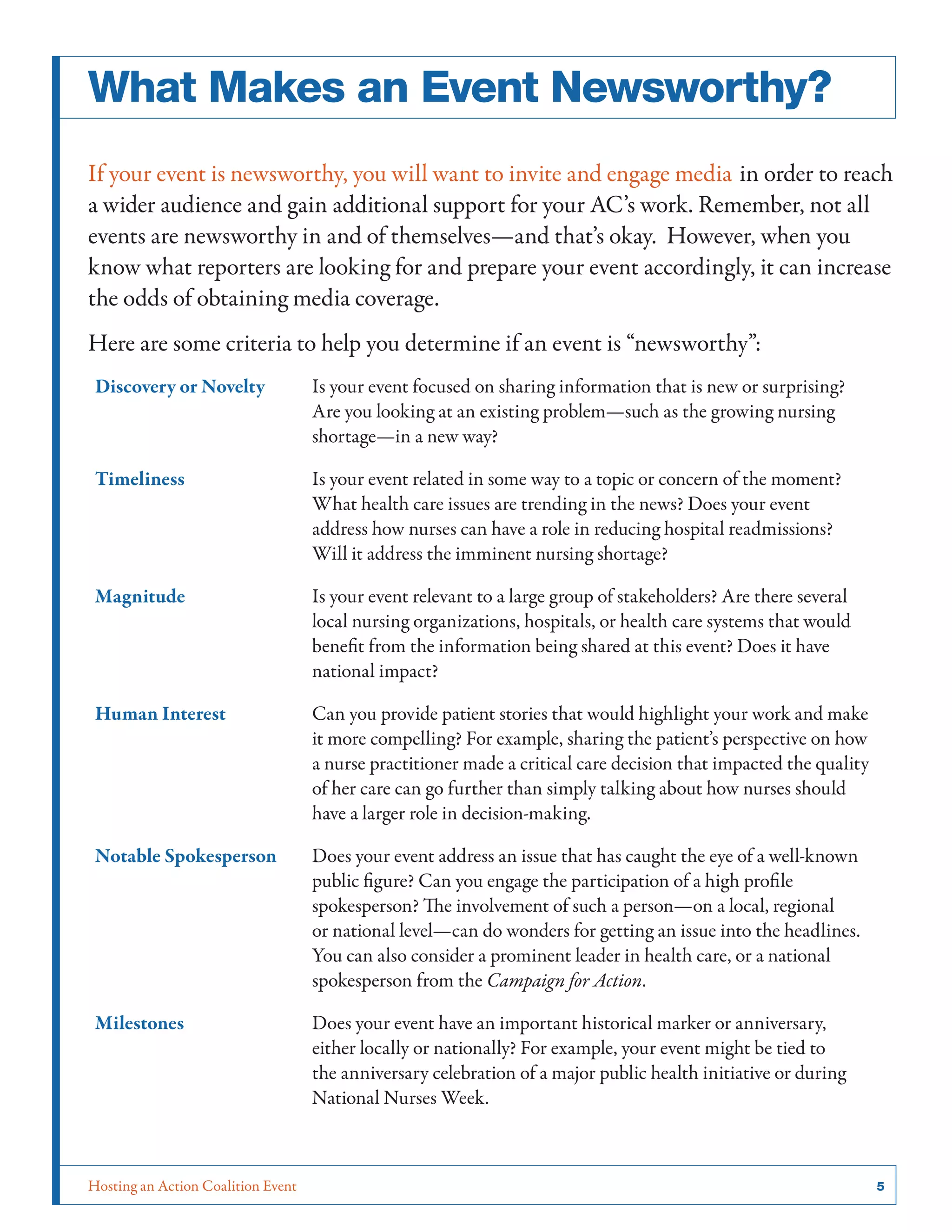 What Makes an Event Newsworthy?

If your event is newsworthy, you will want to invite and engage media in order to reach a wider audience and gain additional support for your AC's work. Remember, not all events are newsworthy in and of themselves—and that's okay. However, when you know what reporters are looking for and prepare your event accordingly, it can increase the odds of obtaining media coverage.

Here are some criteria to help you determine if an event is "newsworthy":

Discovery or Novelty

Is your event focused on sharing information that is new or surprising? Are you looking at an existing problem—such as the growing nursing shortage—in a new way?

Timeliness

Is your event related in some way to a topic or concern of the moment? What health care issues are trending in the news? Does your event address how nurses can have a role in reducing hospital readmissions? Will it address the imminent nursing shortage?

Magnitude

Is your event relevant to a large group of stakeholders? Are there several local nursing organizations, hospitals, or health care systems that would benefit from the information being shared at this event? Does it have national impact?

Human Interest

Can you provide patient stories that would highlight your work and make it more compelling? For example, sharing the patient's perspective on how a nurse practitioner made a critical care decision that impacted the quality of her care can go further than simply talking about how nurses should have a larger role in decision-making.

Notable Spokesperson

Does your event address an issue that has caught the eye of a well-known public figure? Can you engage the participation of a high profile spokesperson? The involvement of such a person—on a local, regional or national level—can do wonders for getting an issue into the headlines. You can also consider a prominent leader in health care, or a national spokesperson from the Campaign for Action.

Milestones

Does your event have an important historical marker or anniversary, either locally or nationally? For example, your event might be tied to the anniversary celebration of a major public health initiative or during National Nurses Week.

Hosting an Action Coalition Event

5